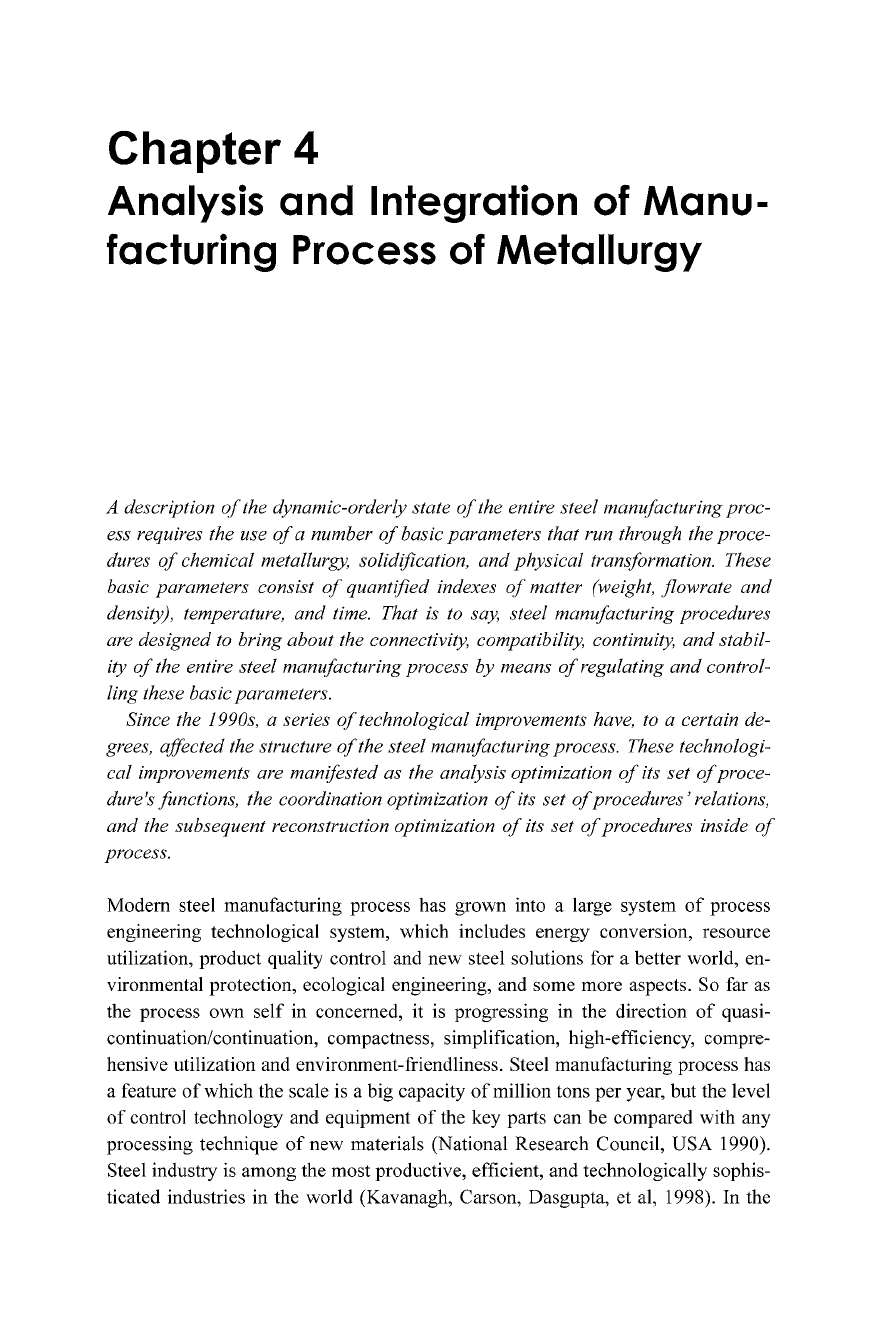 Chapter 4
Analysis and Integration of Manufacturing Process of Metallurgy

A description of the dynamic-orderly state of the entire steel manufacturing process requires the use of a number of basic parameters that run through the procedures of chemical metallurgy, solidification, and physical transformation. These basic parameters consist of quantified indexes of matter (weight, flowrate and density), temperature, and time. That is to say, steel manufacturing procedures are designed to bring about the connectivity, compatibility, continuity, and stability of the entire steel manufacturing process by means of regulating and controlling these basic parameters.

Since the 1990s, a series of technological improvements have, to a certain degrees, affected the structure of the steel manufacturing process. These technological improvements are manifested as the analysis optimization of its set of procedure's functions, the coordination optimization of its set of procedures' relations, and the subsequent reconstruction optimization of its set of procedures inside of process.

Modern steel manufacturing process has grown into a large system of process engineering technological system, which includes energy conversion, resource utilization, product quality control and new steel solutions for a better world, environmental protection, ecological engineering, and some more aspects. So far as the process own self in concerned, it is progressing in the direction of quasi-continuation/continuation, compactness, simplification, high-efficiency, comprehensive utilization and environment-friendliness. Steel manufacturing process has a feature of which the scale is a big capacity of million tons per year, but the level of control technology and equipment of the key parts can be compared with any processing technique of new materials (National Research Council, USA 1990). Steel industry is among the most productive, efficient, and technologically sophisticated industries in the world (Kavanagh, Carson, Dasgupta, et al, 1998). In the